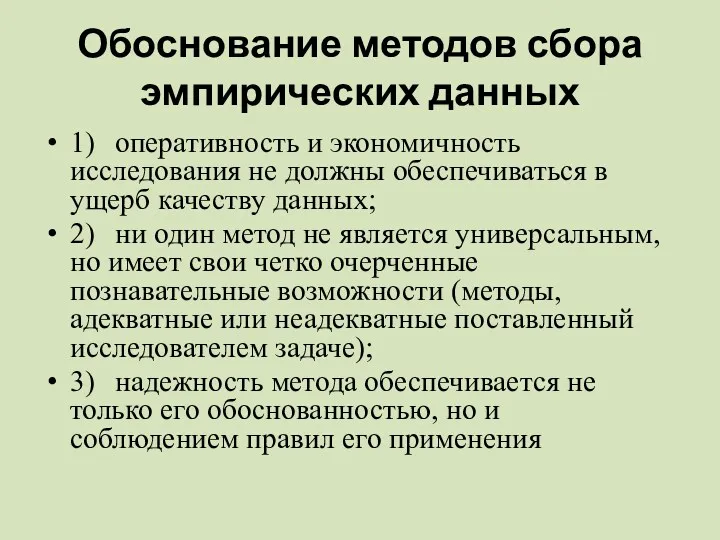 Обоснование методов сбора эмпирических данных

• 1) оперативность и экономичность исследования не должны обеспечиваться в ущерб качеству данных;
• 2) ни один метод не является универсальным, но имеет свои четко очерченные познавательные возможности (методы, адекватные или неадекватные поставленный исследователем задаче);
• 3) надежность метода обеспечивается не только его обоснованностью, но и соблюдением правил его применения